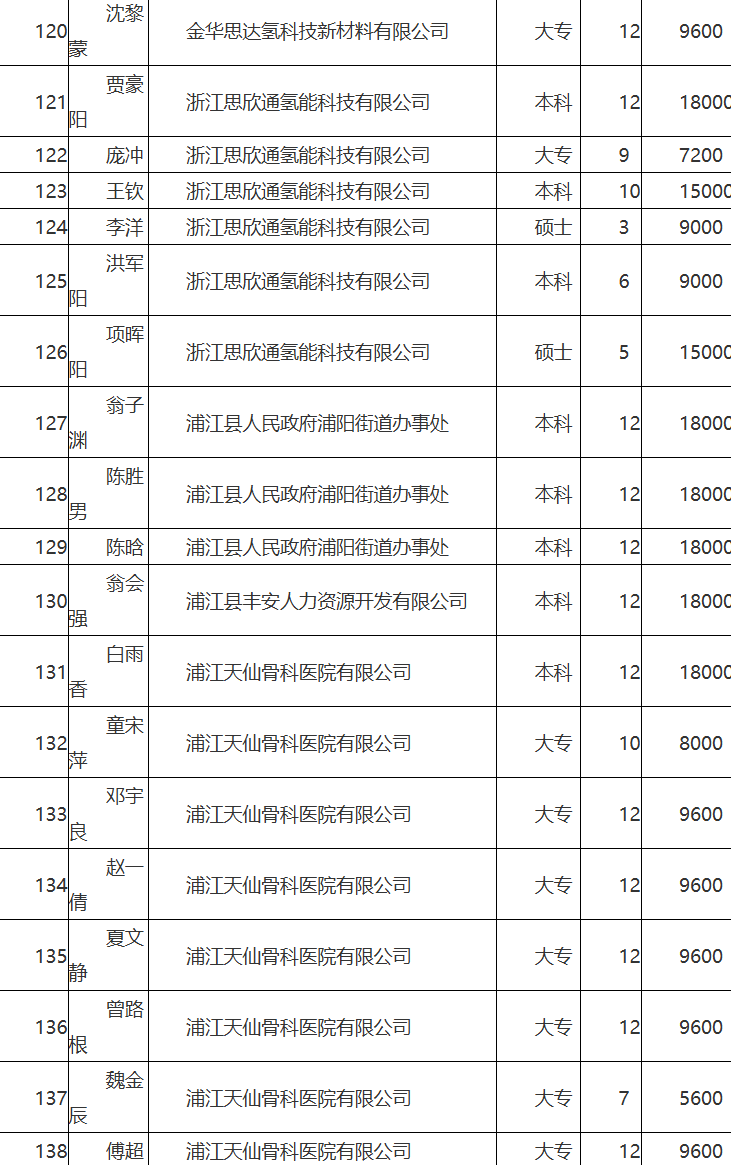 | 120 | 沈黎蒙 | 金华思达氢科技新材料有限公司 | 大专 | 12 | 9600 |
|---|---|---|---|---|---|
| 121 | 贾豪阳 | 浙江思欣通氢能科技有限公司 | 本科 | 12 | 18000 |
| 122 | 庞冲 | 浙江思欣通氢能科技有限公司 | 大专 | 9 | 7200 |
| 123 | 王钦 | 浙江思欣通氢能科技有限公司 | 本科 | 10 | 15000 |
| 124 | 李洋 | 浙江思欣通氢能科技有限公司 | 硕士 | 3 | 9000 |
| 125 | 洪军阳 | 浙江思欣通氢能科技有限公司 | 本科 | 6 | 9000 |
| 126 | 项晖阳 | 浙江思欣通氢能科技有限公司 | 硕士 | 5 | 15000 |
| 127 | 翁子渊 | 浦江县人民政府浦阳街道办事处 | 本科 | 12 | 18000 |
| 128 | 陈胜男 | 浦江县人民政府浦阳街道办事处 | 本科 | 12 | 18000 |
| 129 | 陈晗 | 浦江县人民政府浦阳街道办事处 | 本科 | 12 | 18000 |
| 130 | 翁会强 | 浦江县丰安人力资源开发有限公司 | 本科 | 12 | 18000 |
| 131 | 白雨香 | 浦江天仙骨科医院有限公司 | 本科 | 12 | 18000 |
| 132 | 童宋萍 | 浦江天仙骨科医院有限公司 | 大专 | 10 | 8000 |
| 133 | 邓宇良 | 浦江天仙骨科医院有限公司 | 大专 | 12 | 9600 |
| 134 | 赵一倩 | 浦江天仙骨科医院有限公司 | 大专 | 12 | 9600 |
| 135 | 夏文静 | 浦江天仙骨科医院有限公司 | 大专 | 12 | 9600 |
| 136 | 曾路根 | 浦江天仙骨科医院有限公司 | 大专 | 12 | 9600 |
| 137 | 魏金辰 | 浦江天仙骨科医院有限公司 | 大专 | 7 | 5600 |
| 138 | 傅超 | 浦江天仙骨科医院有限公司 | 大专 | 12 | 9600 |